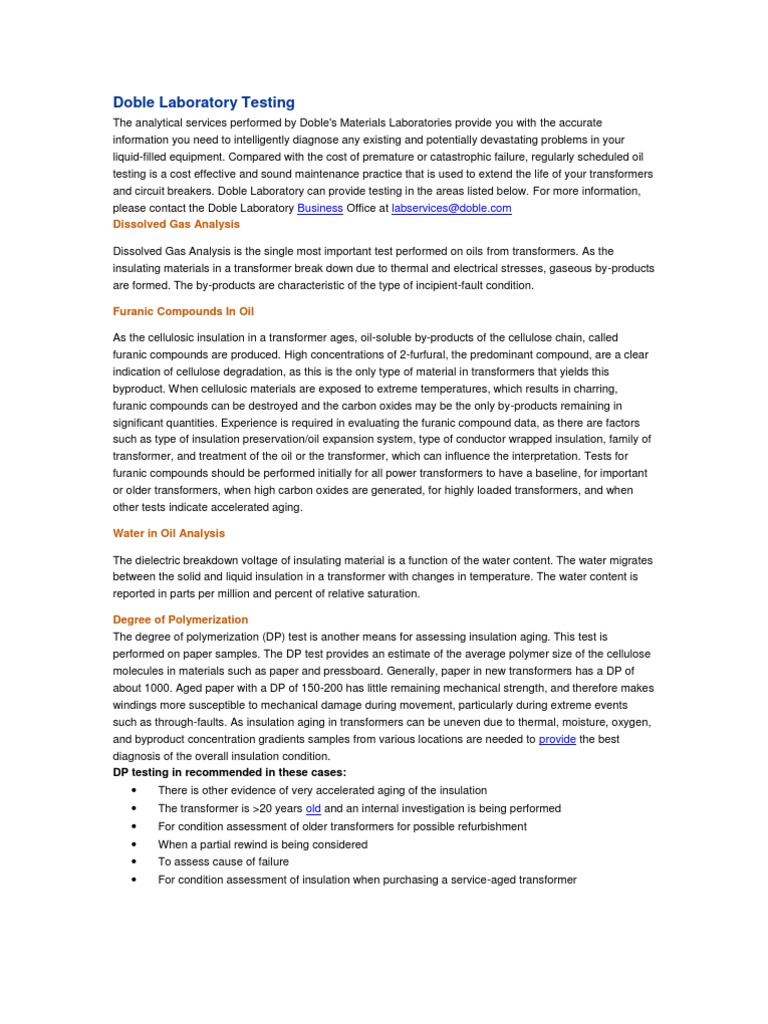 Doble Laboratory Testing

The analytical services performed by Doble's Materials Laboratories provide you with the accurate information you need to intelligently diagnose any existing and potentially devastating problems in your liquid-filled equipment. Compared with the cost of premature or catastrophic failure, regularly scheduled oil testing is a cost effective and sound maintenance practice that is used to extend the life of your transformers and circuit breakers. Doble Laboratory can provide testing in the areas listed below. For more information, please contact the Doble Laboratory Business Office at labservices@doble.com

Dissolved Gas Analysis

Dissolved Gas Analysis is the single most important test performed on oils from transformers. As the insulating materials in a transformer break down due to thermal and electrical stresses, gaseous by-products are formed. The by-products are characteristic of the type of incipient-fault condition.

Furanic Compounds In Oil

As the cellulosic insulation in a transformer ages, oil-soluble by-products of the cellulose chain, called furanic compounds are produced. High concentrations of 2-furfural, the predominant compound, are a clear indication of cellulose degradation, as this is the only type of material in transformers that yields this byproduct. When cellulosic materials are exposed to extreme temperatures, which results in charring, furanic compounds can be destroyed and the carbon oxides may be the only by-products remaining in significant quantities. Experience is required in evaluating the furanic compound data, as there are factors such as type of insulation preservation/oil expansion system, type of conductor wrapped insulation, family of transformer, and treatment of the oil or the transformer, which can influence the interpretation. Tests for furanic compounds should be performed initially for all power transformers to have a baseline, for important or older transformers, when high carbon oxides are generated, for highly loaded transformers, and when other tests indicate accelerated aging.

Water in Oil Analysis

The dielectric breakdown voltage of insulating material is a function of the water content. The water migrates between the solid and liquid insulation in a transformer with changes in temperature. The water content is reported in parts per million and percent of relative saturation.

Degree of Polymerization

The degree of polymerization (DP) test is another means for assessing insulation aging. This test is performed on paper samples. The DP test provides an estimate of the average polymer size of the cellulose molecules in materials such as paper and pressboard. Generally, paper in new transformers has a DP of about 1000. Aged paper with a DP of 150-200 has little remaining mechanical strength, and therefore makes windings more susceptible to mechanical damage during movement, particularly during extreme events such as through-faults. As insulation aging in transformers can be uneven due to thermal, moisture, oxygen, and byproduct concentration gradients samples from various locations are needed to provide the best diagnosis of the overall insulation condition.

DP testing in recommended in these cases:
• There is other evidence of very accelerated aging of the insulation
• The transformer is >20 years old and an internal investigation is being performed
• For condition assessment of older transformers for possible refurbishment
• When a partial rewind is being considered
• To assess cause of failure
• For condition assessment of insulation when purchasing a service-aged transformer